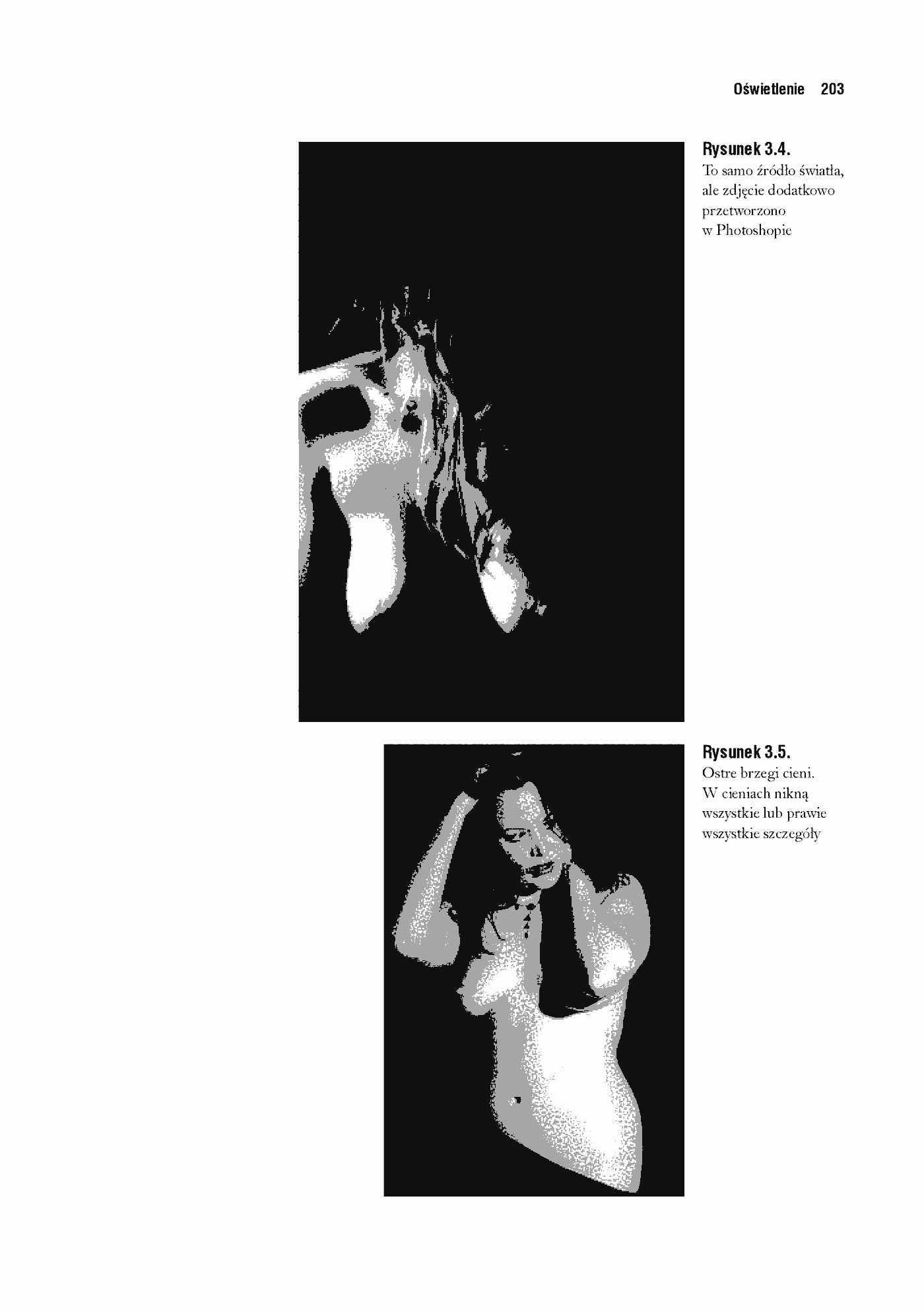 Oświetlenie 203

Rysunek 3.4.
To samo źródło światła, ale zdjęcie dodatkowo przetworzono w Photoshopie

Rysunek 3.5.
Ostre brzegi cieni. W cieniach nikną wszystkie lub prawie wszystkie szczegóły